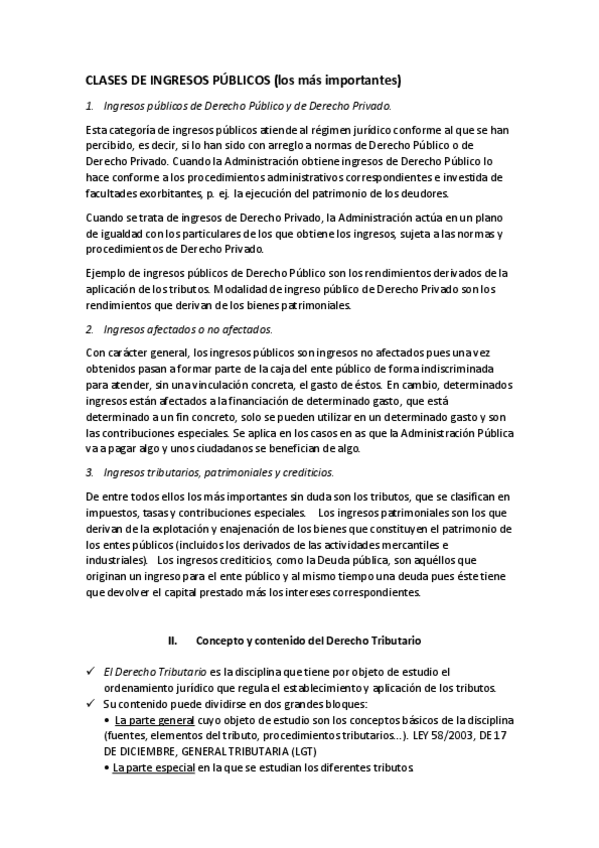 CLASES DE INGRESOS PÚBLICOS (los más importantes)

1. Ingresos públicos de Derecho Público y de Derecho Privado.

Esta categoría de ingresos públicos atiende al régimen jurídico conforme al que se han percibido, es decir, si lo han sido con arreglo a normas de Derecho Público o de Derecho Privado. Cuando la Administración obtiene ingresos de Derecho Público lo hace conforme a los procedimientos administrativos correspondientes e investida de facultades exorbitantes, p. ej. la ejecución del patrimonio de los deudores.

Cuando se trata de ingresos de Derecho Privado, la Administración actúa en un plano de igualdad con los particulares de los que obtiene los ingresos, sujeta a las normas y procedimientos de Derecho Privado.

Ejemplo de ingresos públicos de Derecho Público son los rendimientos derivados de la aplicación de los tributos. Modalidad de ingreso público de Derecho Privado son los rendimientos que derivan de los bienes patrimoniales.

2. Ingresos afectados o no afectados.

Con carácter general, los ingresos públicos son ingresos no afectados pues una vez obtenidos pasan a formar parte de la caja del ente público de forma indiscriminada para atender, sin una vinculación concreta, el gasto de éstos. En cambio, determinados ingresos están afectados a la financiación de determinado gasto, que está determinado a un fin concreto, solo se pueden utilizar en un determinado gasto y son las contribuciones especiales. Se aplica en los casos en as que la Administración Pública va a pagar algo y unos ciudadanos se benefician de algo.

3. Ingresos tributarios, patrimoniales y crediticios.

De entre todos ellos los más importantes sin duda son los tributos, que se clasifican en impuestos, tasas y contribuciones especiales. Los ingresos patrimoniales son los que derivan de la explotación y enajenación de los bienes que constituyen el patrimonio de los entes públicos (incluidos los derivados de las actividades mercantiles e industriales). Los ingresos crediticios, como la Deuda pública, son aquéllos que originan un ingreso para el ente público y al mismo tiempo una deuda pues éste tiene que devolver el capital prestado más los intereses correspondientes.

II. Concepto y contenido del Derecho Tributario

✓ El Derecho Tributario es la disciplina que tiene por objeto de estudio el ordenamiento jurídico que regula el establecimiento y aplicación de los tributos.
✓ Su contenido puede dividirse en dos grandes bloques:
• La parte general cuyo objeto de estudio son los conceptos básicos de la disciplina (fuentes, elementos del tributo, procedimientos tributarios…). LEY 58/2003, DE 17 DE DICIEMBRE, GENERAL TRIBUTARIA (LGT)
• La parte especial en la que se estudian los diferentes tributos